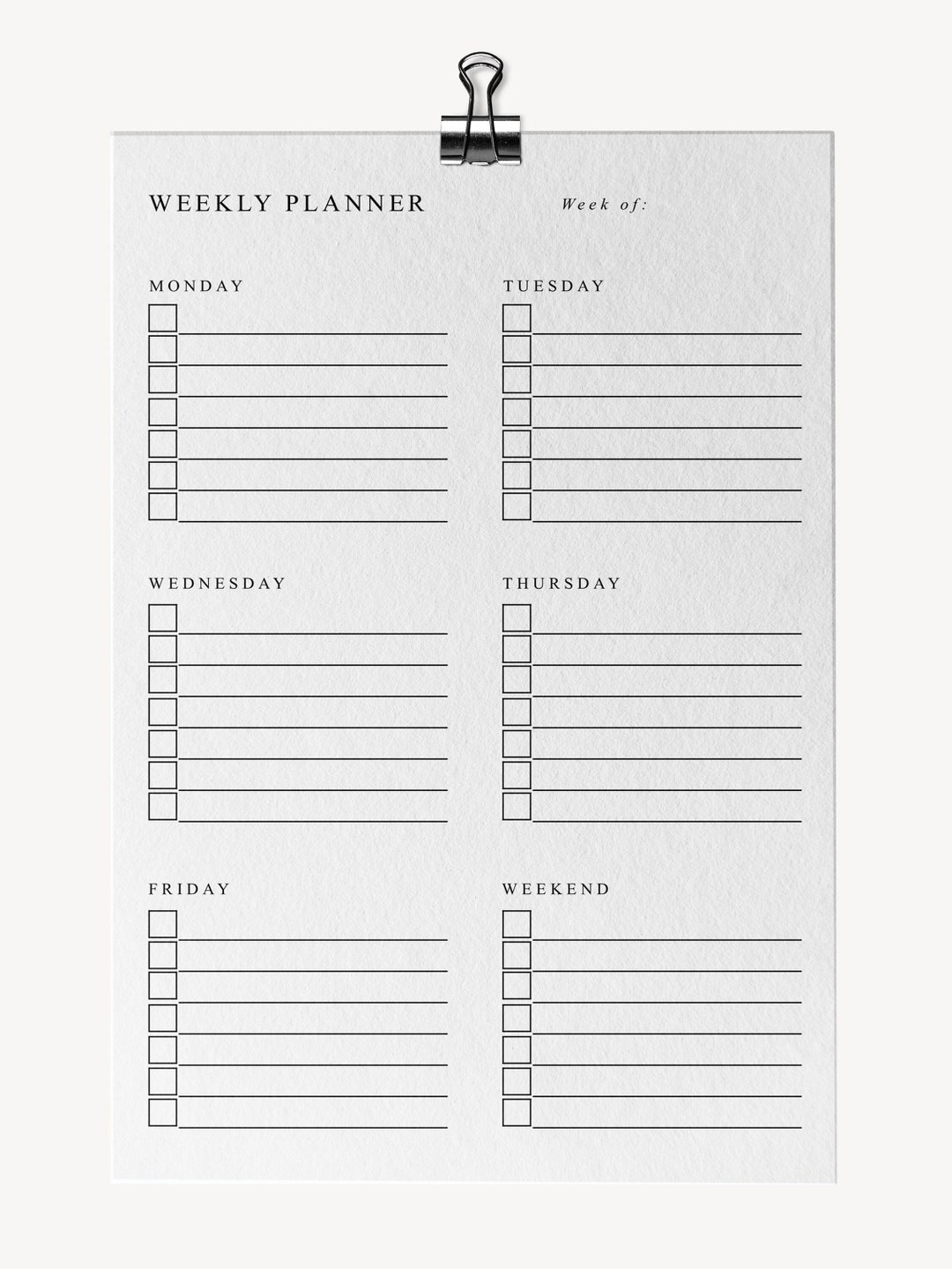 WEEKLY PLANNER

Week of:

MONDAY

TUESDAY

WEDNESDAY

THURSDAY

FRIDAY

WEEKEND